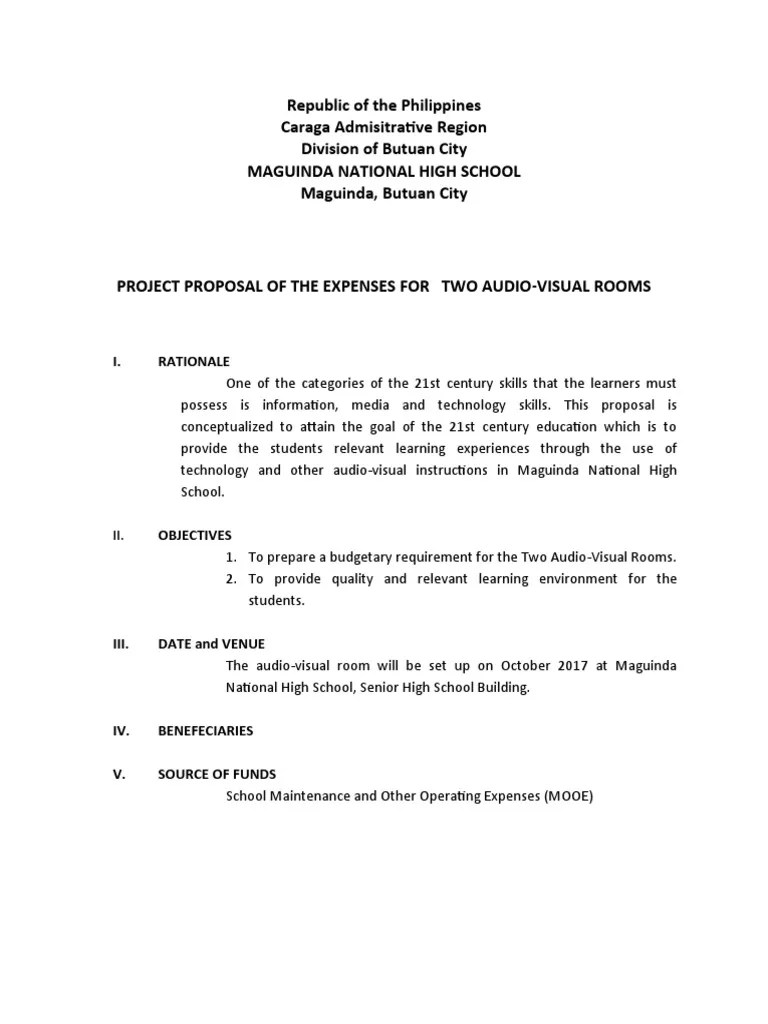 Republic of the Philippines
Caraga Admisitrative Region
Division of Butuan City
MAGUINDA NATIONAL HIGH SCHOOL
Maguinda, Butuan City

PROJECT PROPOSAL OF THE EXPENSES FOR TWO AUDIO-VISUAL ROOMS

I. RATIONALE
One of the categories of the 21st century skills that the learners must possess is information, media and technology skills. This proposal is conceptualized to attain the goal of the 21st century education which is to provide the students relevant learning experiences through the use of technology and other audio-visual instructions in Maguinda National High School.

II. OBJECTIVES
1. To prepare a budgetary requirement for the Two Audio-Visual Rooms.
2. To provide quality and relevant learning environment for the students.

III. DATE and VENUE
The audio-visual room will be set up on October 2017 at Maguinda National High School, Senior High School Building.

IV. BENEFECIARIES

V. SOURCE OF FUNDS
School Maintenance and Other Operating Expenses (MOOE)